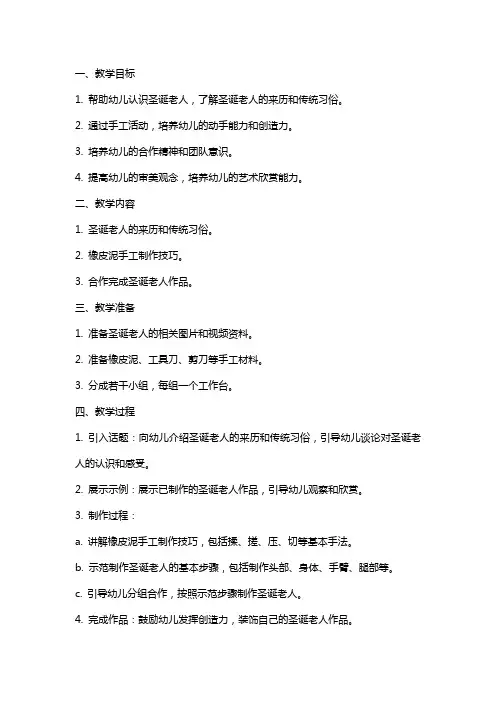 一、教学目标

1. 帮助幼儿认识圣诞老人，了解圣诞老人的来历和传统习俗。

2. 通过手工活动，培养幼儿的动手能力和创造力。

3. 培养幼儿的合作精神和团队意识。

4. 提高幼儿的审美观念，培养幼儿的艺术欣赏能力。

二、教学内容

1. 圣诞老人的来历和传统习俗。

2. 橡皮泥手工制作技巧。

3. 合作完成圣诞老人作品。

三、教学准备

1. 准备圣诞老人的相关图片和视频资料。

2. 准备橡皮泥、工具刀、剪刀等手工材料。

3. 分成若干小组，每组一个工作台。

四、教学过程

1. 引入话题：向幼儿介绍圣诞老人的来历和传统习俗，引导幼儿谈论对圣诞老人的认识和感受。

2. 展示示例：展示已制作的圣诞老人作品，引导幼儿观察和欣赏。

3. 制作过程：

a. 讲解橡皮泥手工制作技巧，包括揉、搓、压、切等基本手法。

b. 示范制作圣诞老人的基本步骤，包括制作头部、身体、手臂、腿部等。

c. 引导幼儿分组合作，按照示范步骤制作圣诞老人。

4. 完成作品：鼓励幼儿发挥创造力，装饰自己的圣诞老人作品。